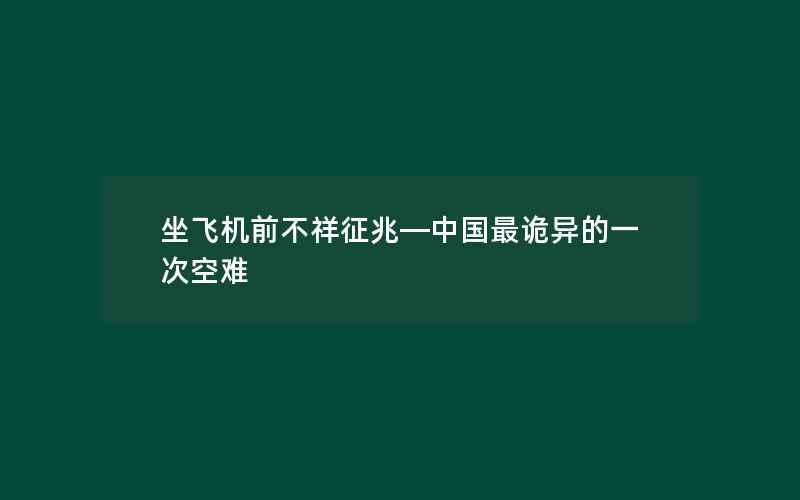 坐飞机前不祥征兆—中国最诡异的一次空难